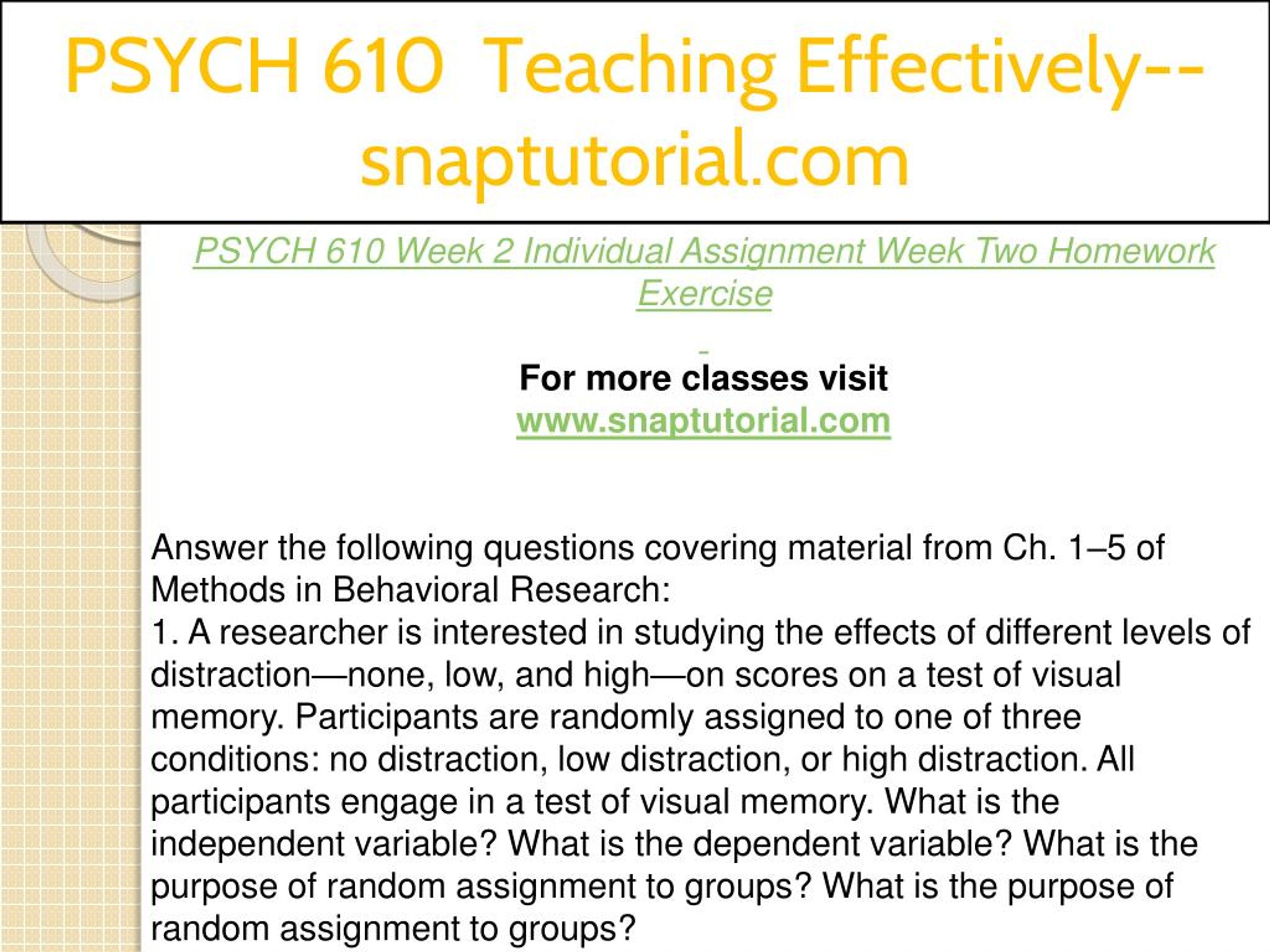 PSYCH 610 Teaching Effectively--snaptutorial.com

PSYCH 610 Week 2 Individual Assignment Week Two Homework Exercise

For more classes visit
www.snaptutorial.com

Answer the following questions covering material from Ch. 1–5 of Methods in Behavioral Research:
1. A researcher is interested in studying the effects of different levels of distraction—none, low, and high—on scores on a test of visual memory. Participants are randomly assigned to one of three conditions: no distraction, low distraction, or high distraction. All participants engage in a test of visual memory. What is the independent variable? What is the dependent variable? What is the purpose of random assignment to groups? What is the purpose of random assignment to groups?